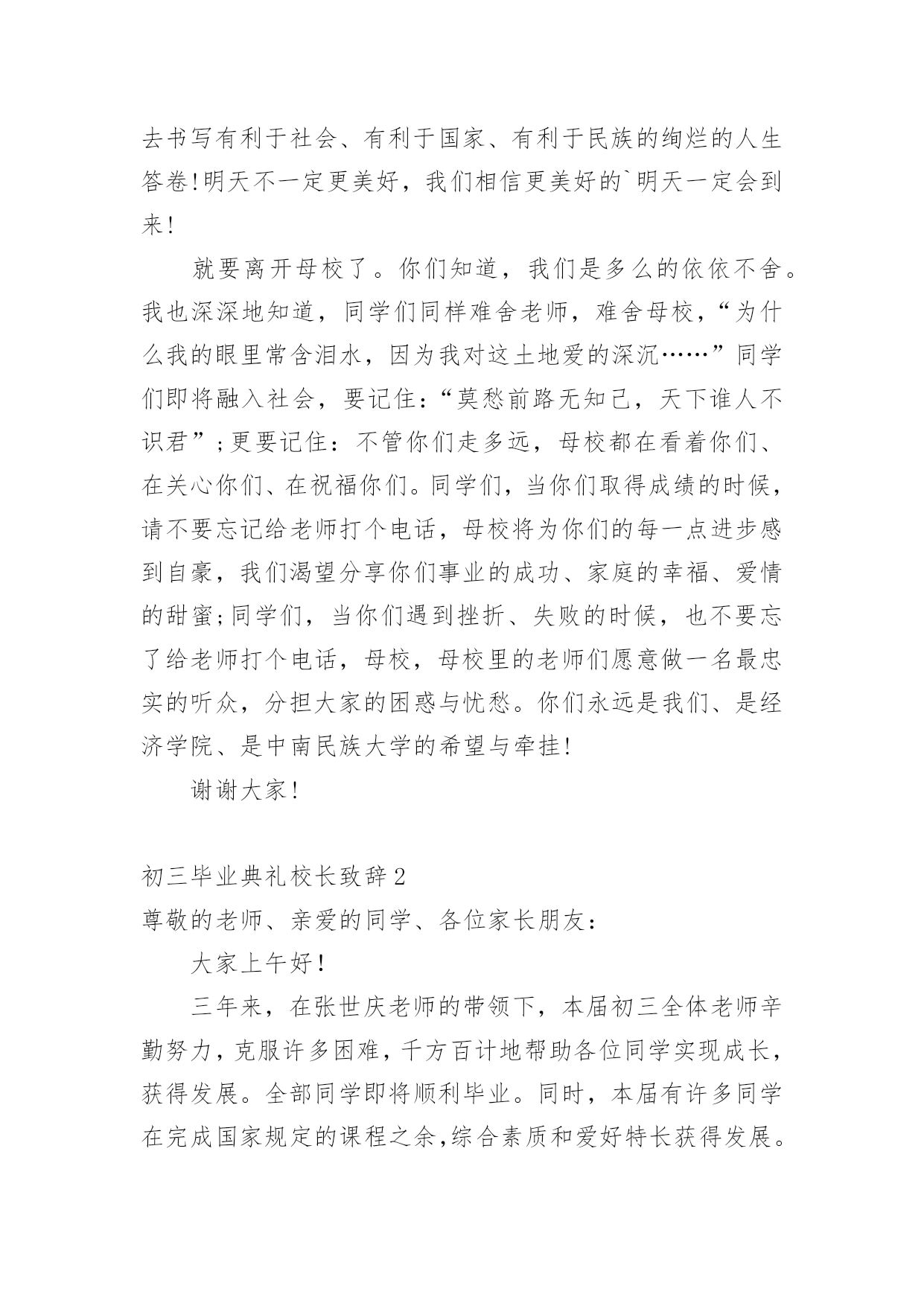 去书写有利于社会、有利于国家、有利于民族的绚烂的人生答卷!明天不一定更美好，我们相信更美好的`明天一定会到来!

就要离开母校了。你们知道，我们是多么的依依不舍。我也深深地知道，同学们同样难舍老师，难舍母校，“为什么我的眼里常含泪水，因为我对这土地爱的深沉……”同学们即将融入社会，要记住:“莫愁前路无知己，天下谁人不识君”;更要记住：不管你们走多远，母校都在看着你们、在关心你们、在祝福你们。同学们，当你们取得成绩的时候，请不要忘记给老师打个电话，母校将为你们的每一点进步感到自豪，我们渴望分享你们事业的成功、家庭的幸福、爱情的甜蜜;同学们，当你们遇到挫折、失败的时候，也不要忘了给老师打个电话，母校，母校里的老师们愿意做一名最忠实的听众，分担大家的困惑与忧愁。你们永远是我们、是经济学院、是中南民族大学的希望与牵挂!

谢谢大家!

初三毕业典礼校长致辞2

尊敬的老师、亲爱的同学、各位家长朋友:

大家上午好!

三年来，在张世庆老师的带领下，本届初三全体老师辛勤努力，克服许多困难，千方百计地帮助各位同学实现成长，获得发展。全部同学即将顺利毕业。同时，本届有许多同学在完成国家规定的课程之余,综合素质和爱好特长获得发展。